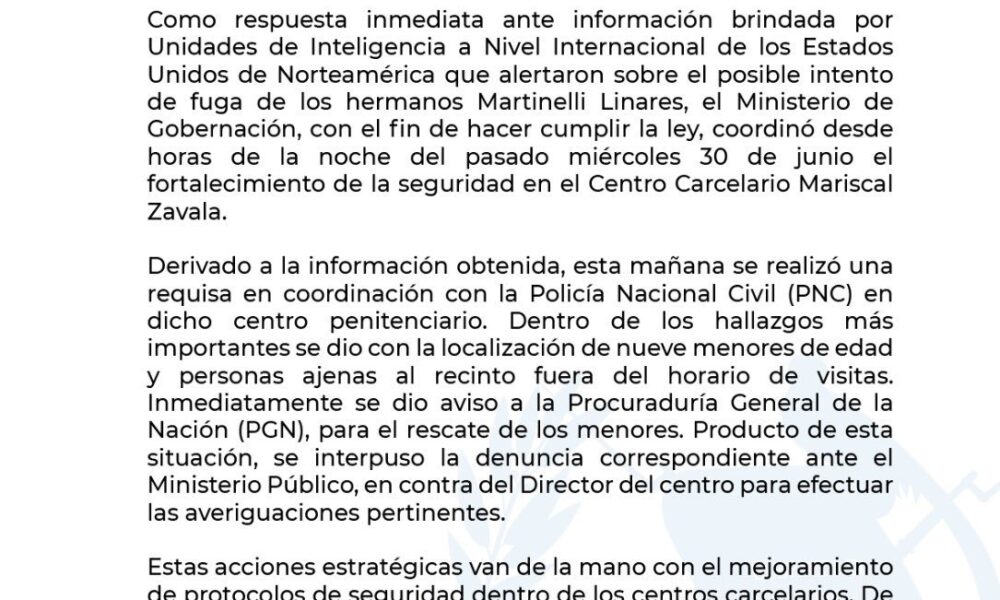 Como respuesta inmediata ante información brindada por Unidades de Inteligencia a Nivel Internacional de los Estados Unidos de Norteamérica que alertaron sobre el posible intento de fuga de los hermanos Martinelli Linares, el Ministerio de Gobernación, con el fin de hacer cumplir la ley, coordinó desde horas de la noche del pasado miércoles 30 de junio el fortalecimiento de la seguridad en el Centro Carcelario Mariscal Zavala.

Derivado a la información obtenida, esta mañana se realizó una requisa en coordinación con la Policía Nacional Civil (PNC) en dicho centro penitenciario. Dentro de los hallazgos más importantes se dio con la localización de nueve menores de edad y personas ajenas al recinto fuera del horario de visitas. Inmediatamente se dio aviso a la Procuraduría General de la Nación (PGN), para el rescate de los menores. Producto de esta situación, se interpuso la denuncia correspondiente ante el Ministerio Público, en contra del Director del centro para efectuar las averiguaciones pertinentes.

Estas acciones estratégicas van de la mano con el mejoramiento de protocolos de seguridad dentro de los centros carcelarios. De